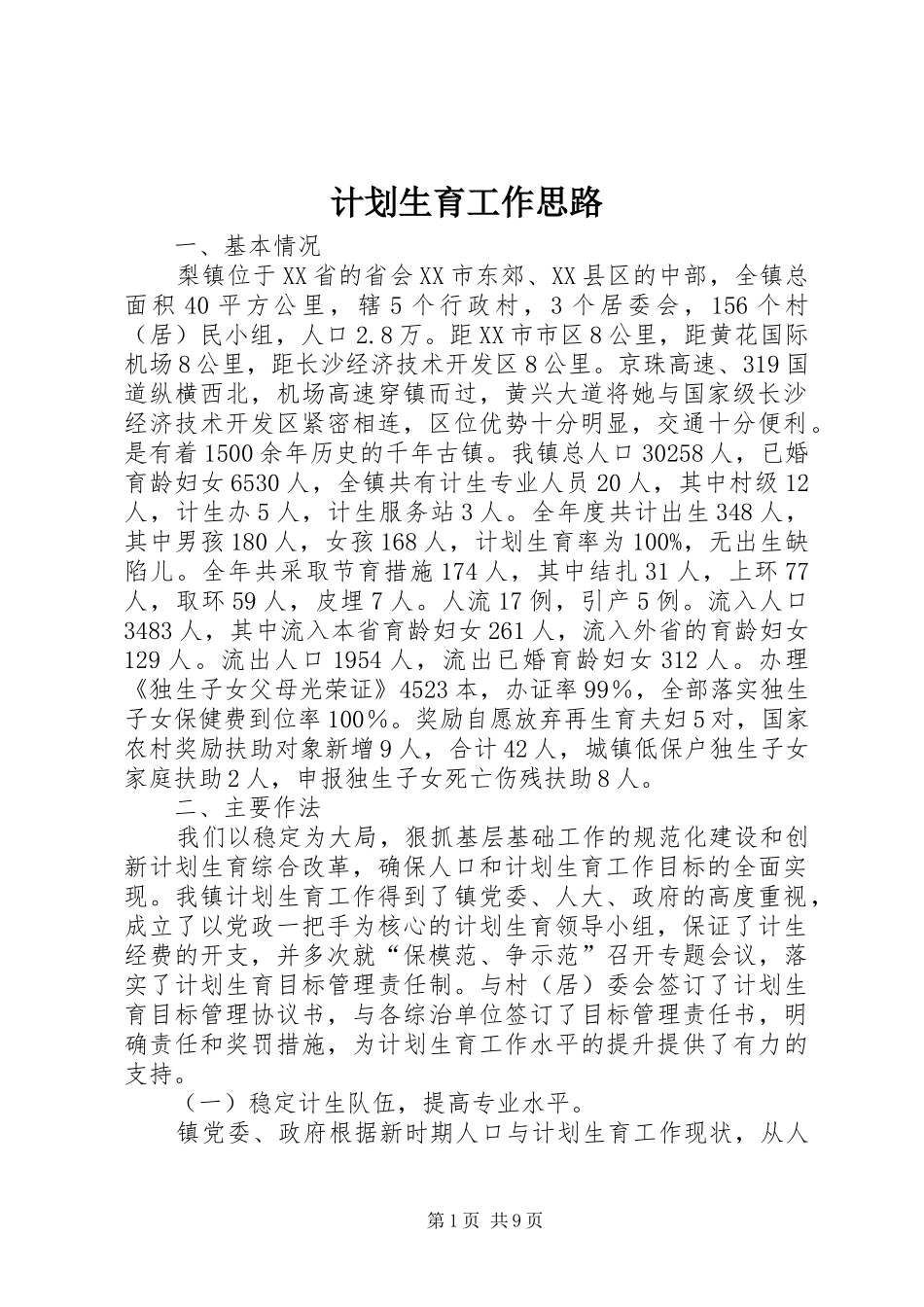 计划生育工作思路

一、基本情况

梨镇位于XX省的省会XX市东郊、XX县区的中部，全镇总面积40平方公里，辖5个行政村，3个居委会，156个村（居）民小组，人口2.8万。距XX市市区8公里，距黄花国际机场8公里，距长沙经济技术开发区8公里。京珠高速、319国道纵横西北，机场高速穿镇而过，黄兴大道将她与国家级长沙经济技术开发区紧密相连，区位优势十分明显，交通十分便利。是有着1500余年历史的千年古镇。我镇总人口30258人，已婚育龄妇女6530人，全镇共有计生专业人员20人，其中村级12人，计生办5人，计生服务站3人。全年度共计出生348人，其中男孩180人，女孩168人，计划生育率为100%，无出生缺陷儿。全年共采取节育措施174人，其中结扎31人，上环77人，取环59人，皮埋7人。人流17例，引产5例。流入人口3483人，其中流入本省育龄妇女261人，流入外省的育龄妇女129人。流出人口1954人，流出已婚育龄妇女312人。办理《独生子女父母光荣证》4523本，办证率99%，全部落实独生子女保健费到位率100%。奖励自愿放弃再生育夫妇5对，国家农村奖励扶助对象新增9人，合计42人，城镇低保户独生子女家庭扶助2人，申报独生子女死亡伤残扶助8人。

二、主要作法

我们以稳定为大局，狠抓基层基础工作的规范化建设和创新计划生育综合改革，确保人口和计划生育工作目标的全面实现。我镇计划生育工作得到了镇党委、人大、政府的高度重视，成立了以党政一把手为核心的计划生育领导小组，保证了计生经费的开支，并多次就“保模范、争示范”召开专题会议，落实了计划生育目标管理责任制。与村（居）委会签订了计划生育目标管理协议书，与各综治单位签订了目标管理责任书，明确责任和奖罚措施，为计划生育工作水平的提升提供了有力的支持。

（一）稳定计生队伍，提高专业水平。

镇党委、政府根据新时期人口与计划生育工作现状，从人

第1页 共9页